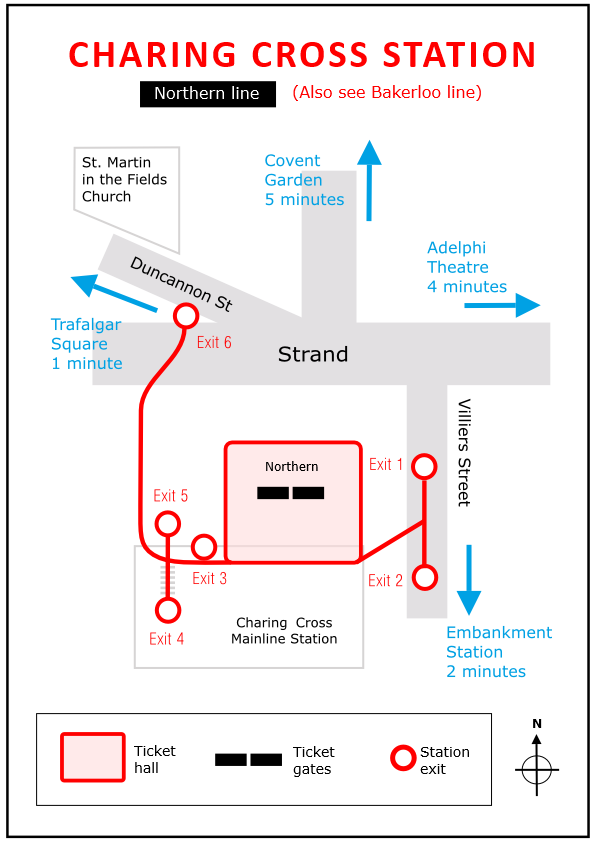 CHARING CROSS STATION

Northern line (Also see Bakerloo line)

St. Martin in the Fields Church

Covent Garden 5 minutes

Adelphi Theatre 4 minutes

Duncannon St

Trafalgar Square 1 minute

Exit 6

Strand

Villiers Street

Northern

Exit 1

Exit 5

Exit 3

Exit 2

Exit 4

Charing Cross Mainline Station

Embankment Station 2 minutes

Ticket hall

Ticket gates

Station exit

N